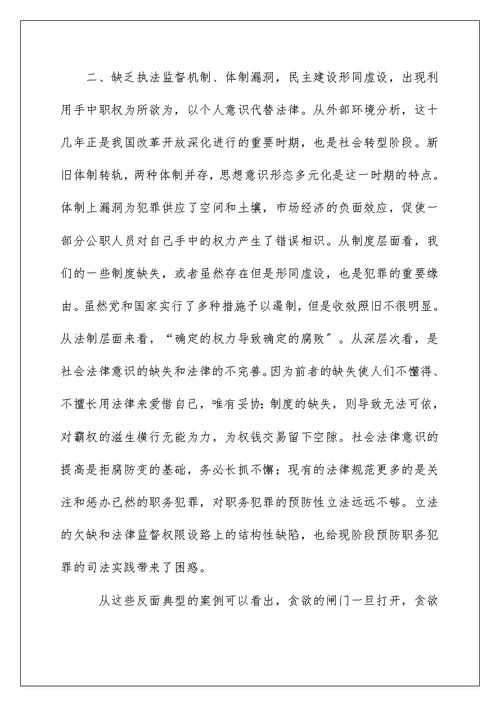 二、缺乏执法监督机制、体制漏洞，民主建设形同虚设，出现利用手中职权为所欲为，以个人意识代替法律。从外部环境分析，这十几年正是我国改革开放深化进行的重要时期，也是社会转型阶段。新旧体制转轨，两种体制并存，思想意识形态多元化是这一时期的特点。体制上漏洞为犯罪供应了空间和土壤，市场经济的负面效应，促使一部分公职人员对自己手中的权力产生了错误相识。从制度层面看，我们的一些制度缺失，或者虽然存在但是形同虚设，也是犯罪的重要缘由。虽然党和国家实行了多种措施予以遏制，但是收效照旧不很明显。从法制层面来看，“确定的权力导致确定的腐败”。从深层次看，是社会法律意识的缺失和法律的不完善。因为前者的缺失使人们不懂得、不擅长用法律来爱惜自己，唯有妥协；制度的缺失，则导致无法可依，对霸权的滋生横行无能为力，为权钱交易留下空隙。社会法律意识的提高是拒腐防变的基础，务必长抓不懈；现有的法律规范更多的是关注和惩办已然的职务犯罪，对职务犯罪的预防性立法远远不够。立法的欠缺和法律监督权限设路上的结构性缺陷，也给现阶段预防职务犯罪的司法实践带来了困惑。

从这些反面典型的案例可以看出，贪欲的闸门一旦打开，贪欲